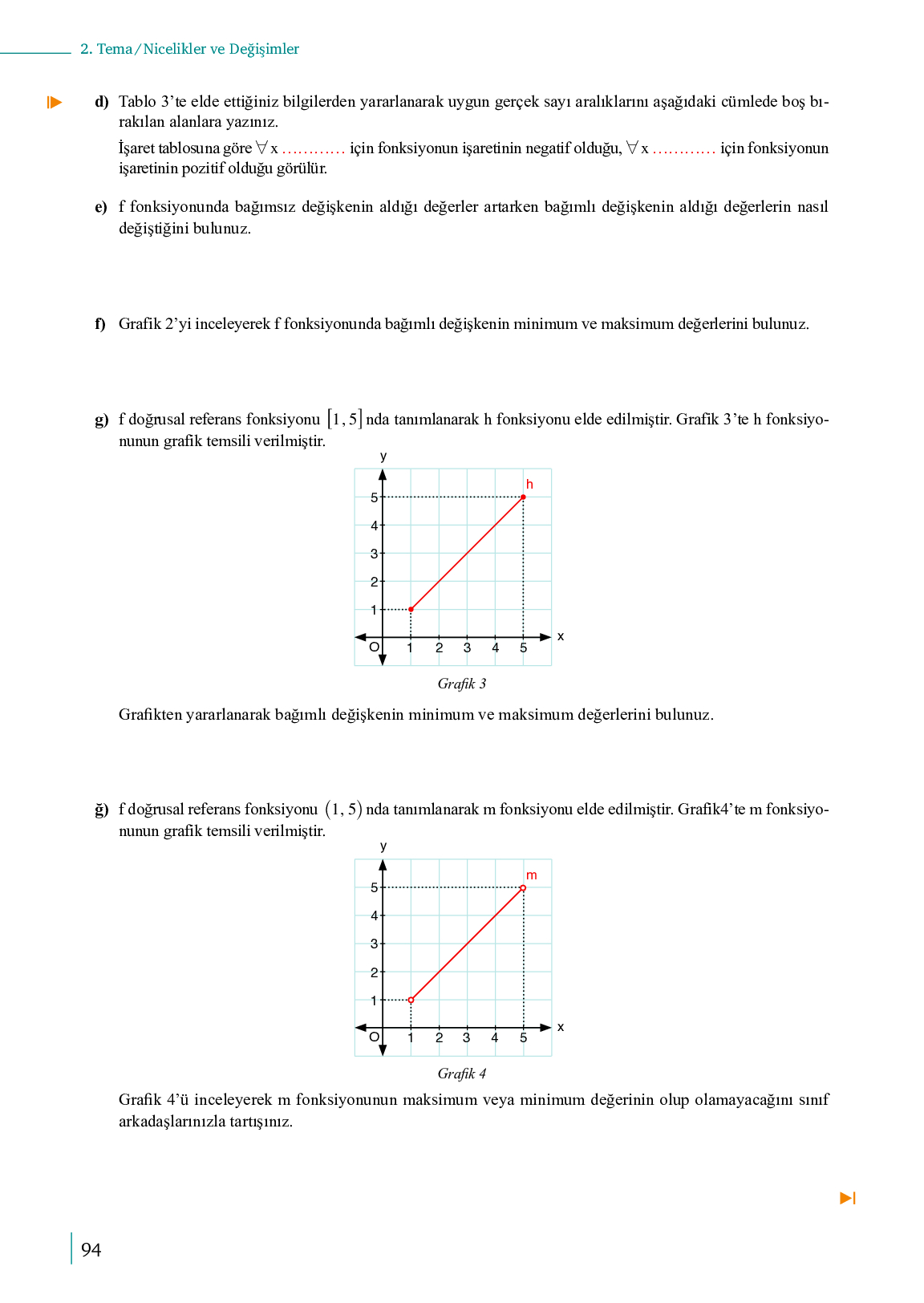 2. Tema / Nicelikler ve Değişimler

d) Tablo 3'te elde ettiğiniz bilgilerden yararlanarak uygun gerçek sayı aralıklarını aşağıdaki cümlede boş bırakılan alanlara yazınız.

İşaret tablosuna göre $\forall$ x ........... için fonksiyonun işaretinin negatif olduğu, $\forall$ x ........... için fonksiyonun işaretinin pozitif olduğu görülür.

e) f fonksiyonunda bağımsız değişkenin aldığı değerler artarken bağımlı değişkenin aldığı değerlerin nasıl değiştiğini bulunuz.

f) Grafik 2'yi inceleyerek f fonksiyonunda bağımlı değişkenin minimum ve maksimum değerlerini bulunuz.

g) f doğrusal referans fonksiyonu $[1, 5]$ nda tanımlanarak h fonksiyonu elde edilmiştir. Grafik 3'te h fonksiyonunun grafik temsili verilmiştir.

y
h
5
4
3
2
1
O 1 2 3 4 5 x

Grafik 3

Grafikten yararlanarak bağımlı değişkenin minimum ve maksimum değerlerini bulunuz.

ğ) f doğrusal referans fonksiyonu $(1, 5)$ nda tanımlanarak m fonksiyonu elde edilmiştir. Grafik4'te m fonksiyonunun grafik temsili verilmiştir.

y
m
5
4
3
2
1
O 1 2 3 4 5 x

Grafik 4

Grafik 4'ü inceleyerek m fonksiyonunun maksimum veya minimum değerinin olup olamayacağını sınıf arkadaşlarınızla tartışınız.

94